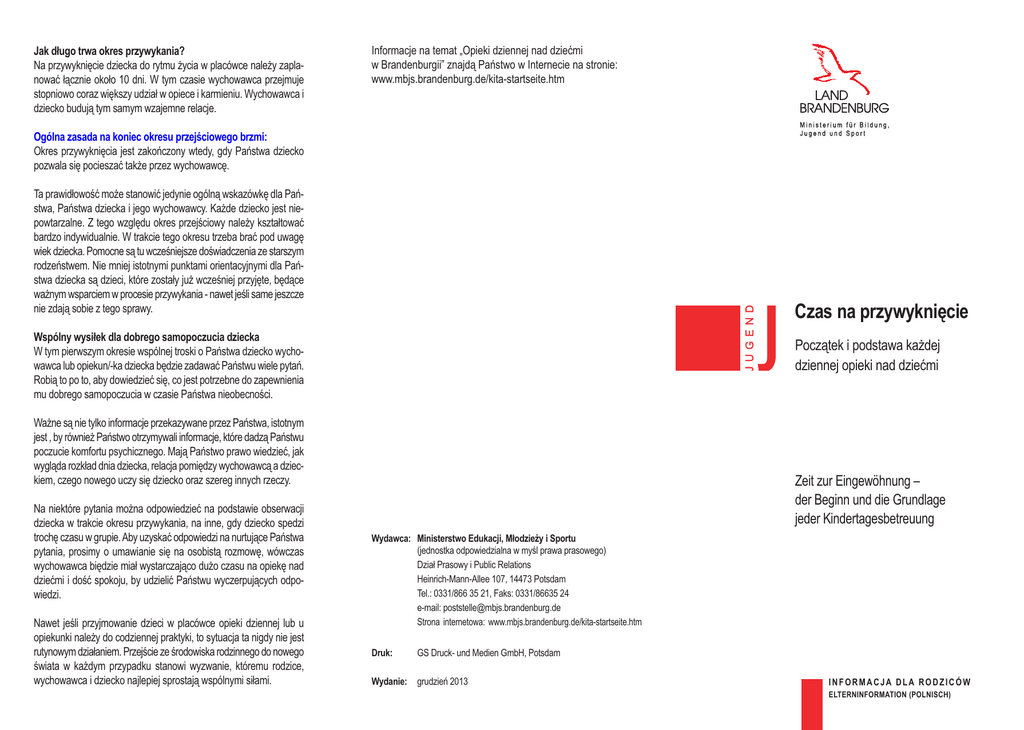 Jak długo trwa okres przywykania?
Na przywyknięcie dziecka do rytmu życia w placówce należy zaplanować łącznie około 10 dni. W tym czasie wychowawca przejmuje stopniowo coraz większy udział w opiece i karmieniu. Wychowawca i dziecko budują tym samym wzajemne relacje.

Ogólna zasada na koniec okresu przejściowego brzmi:
Okres przywyknięcia jest zakończony wtedy, gdy Państwa dziecko pozwala się pocieszać także przez wychowawcę.

Ta prawidłowość może stanowić jedynie ogólną wskazówkę dla Państwa, Państwa dziecka i jego wychowawcy. Każde dziecko jest niepowtarzalne. Z tego względu okres przejściowy należy kształtować bardzo indywidualnie. W trakcie tego okresu trzeba brać pod uwagę wiek dziecka. Pomocne są tu wcześniejsze doświadczenia ze starszym rodzeństwem. Nie mniej istotnymi punktami orientacyjnymi dla Państwa dziecka są dzieci, które zostały już wcześniej przyjęte, będące ważnym wsparciem w procesie przywykania - nawet jeśli same jeszcze nie zdają sobie z tego sprawy.

Wspólny wysiłek dla dobrego samopoczucia dziecka
W tym pierwszym okresie wspólnej troski o Państwa dziecko wychowawca lub opiekun/-ka dziecka będzie zadawać Państwu wiele pytań. Robią to po to, aby dowiedzieć się, co jest potrzebne do zapewnienia mu dobrego samopoczucia w czasie Państwa nieobecności.

Ważne są nie tylko informacje przekazywane przez Państwa, istotnym jest , by również Państwo otrzymywali informacje, które dadzą Państwu poczucie komfortu psychicznego. Mają Państwo prawo wiedzieć, jak wygląda rozkład dnia dziecka, relacja pomiędzy wychowawcą a dzieckiem, czego nowego uczy się dziecko oraz szereg innych rzeczy.

Na niektóre pytania można odpowiedzieć na podstawie obserwacji dziecka w trakcie okresu przywykania, na inne, gdy dziecko spędzi trochę czasu w grupie. Aby uzyskać odpowiedzi na nurtujące Państwa pytania, prosimy o umawianie się na osobistą rozmowę, wówczas wychowawca będzie miał wystarczająco dużo czasu na opiekę nad dziećmi i dość spokoju, by udzielić Państwu wyczerpujących odpowiedzi.

Nawet jeśli przyjmowanie dzieci w placówce opieki dziennej lub u opiekunki należy do codziennej praktyki, to sytuacja ta nigdy nie jest rutynowym działaniem. Przejście ze środowiska rodzinnego do nowego świata w każdym przypadku stanowi wyzwanie, któremu rodzice, wychowawca i dziecko najlepiej sprostają wspólnymi siłami.

Informacje na temat „Opieki dziennej nad dziećmi w Brandenburgii" znajdą Państwo w Internecie na stronie: www.mbjs.brandenburg.de/kita-startseite.htm

Wydawca: Ministerstwo Edukacji, Młodzieży i Sportu
(jednostka odpowiedzialna w myśl prawa prasowego)
Dział Prasowy i Public Relations
Heinrich-Mann-Allee 107, 14473 Potsdam
Tel.: 0331/866 35 21, Faks: 0331/86635 24
e-mail: poststelle@mbjs.brandenburg.de
Strona internetowa: www.mbjs.brandenburg.de/kita-startseite.htm

Druk: GS Druck- und Medien GmbH, Potsdam

Wydanie: grudzień 2013

LAND BRANDENBURG
Ministerium für Bildung, Jugend und Sport

JUGEND

Czas na przywyknięcie

Początek i podstawa każdej dziennej opieki nad dziećmi

Zeit zur Eingewöhnung – der Beginn und die Grundlage jeder Kindertagesbetreuung

INFORMACJA DLA RODZICÓW
ELTERNINFORMATION (POLNISCH)